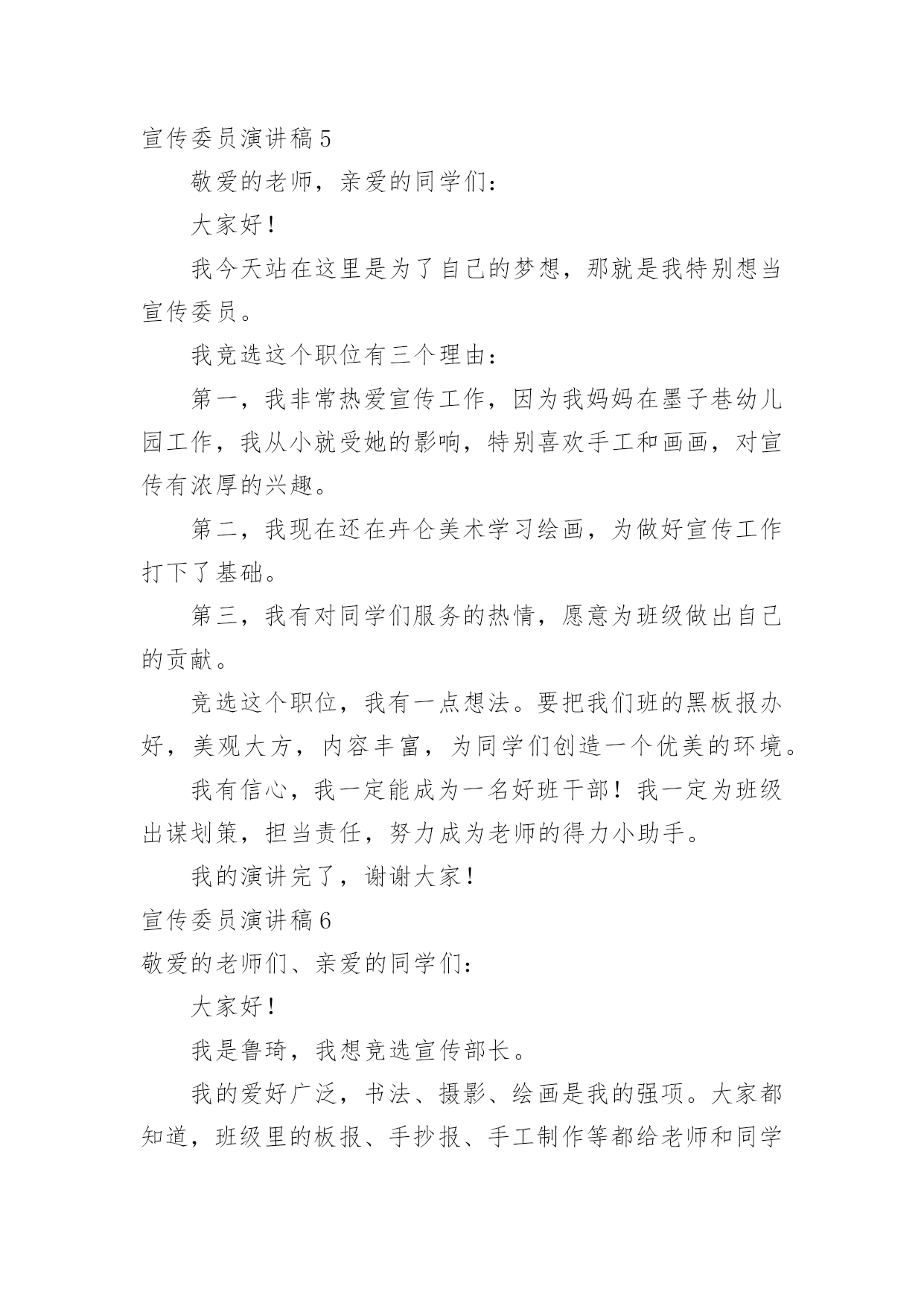 宣传委员演讲稿 5

敬爱的老师，亲爱的同学们：

大家好！

我今天站在这里是为了自己的梦想，那就是我特别想当宣传委员。

我竞选这个职位有三个理由：

第一，我非常热爱宣传工作，因为我妈妈在墨子巷幼儿园工作，我从小就受她的影响，特别喜欢手工和画画，对宣传有浓厚的兴趣。

第二，我现在还在卉仑美术学习绘画，为做好宣传工作打下了基础。

第三，我有对同学们服务的热情，愿意为班级做出自己的贡献。

竞选这个职位，我有一点想法。要把我们班的黑板报办好，美观大方，内容丰富，为同学们创造一个优美的环境。

我有信心，我一定能成为一名好班干部！我一定为班级出谋划策，担当责任，努力成为老师的得力小助手。

我的演讲完了，谢谢大家！

宣传委员演讲稿 6

敬爱的老师们、亲爱的同学们：

大家好！

我是鲁琦，我想竞选宣传部长。

我的爱好广泛，书法、摄影、绘画是我的强项。大家都知道，班级里的板报、手抄报、手工制作等都给老师和同学